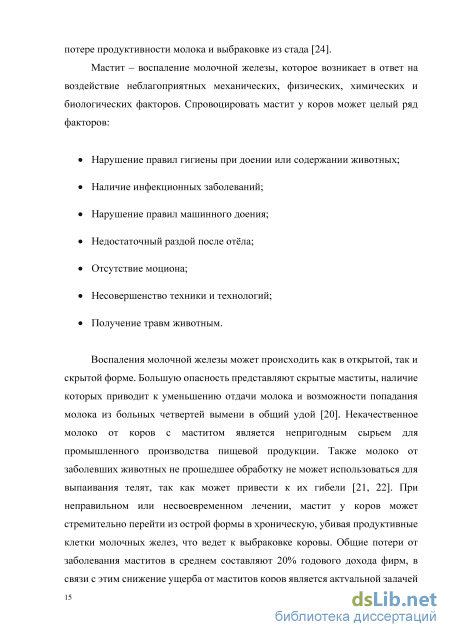 потере продуктивности молока и выбраковке из стада [24].

Мастит – воспаление молочной железы, которое возникает в ответ на воздействие неблагоприятных механических, физических, химических и биологических факторов. Спровоцировать мастит у коров может целый ряд факторов:

• Нарушение правил гигиены при доении или содержании животных;

• Наличие инфекционных заболеваний;

• Нарушение правил машинного доения;

• Недостаточный раздой после отёла;

• Отсутствие моциона;

• Несовершенство техники и технологий;

• Получение травм животным.

Воспаления молочной железы может происходить как в открытой, так и скрытой форме. Большую опасность представляют скрытые маститы, наличие которых приводит к уменьшению отдачи молока и возможности попадания молока из больных четвертей вымени в общий удой [20]. Некачественное молоко от коров с маститом является непригодным сырьем для промышленного производства пищевой продукции. Также молоко от заболевших животных не прошедшее обработку не может использоваться для выпаивания телят, так как может привести к их гибели [21, 22]. При неправильном или несвоевременном лечении, мастит у коров может стремительно перейти из острой формы в хроническую, убивая продуктивные клетки молочных желез, что ведет к выбраковке коровы. Общие потери от заболевания маститов в среднем составляют 20% годового дохода фирм, в связи с этим снижение ущерба от маститов коров является актуальной задачей

15

dsLib.net
библиотека диссертаций